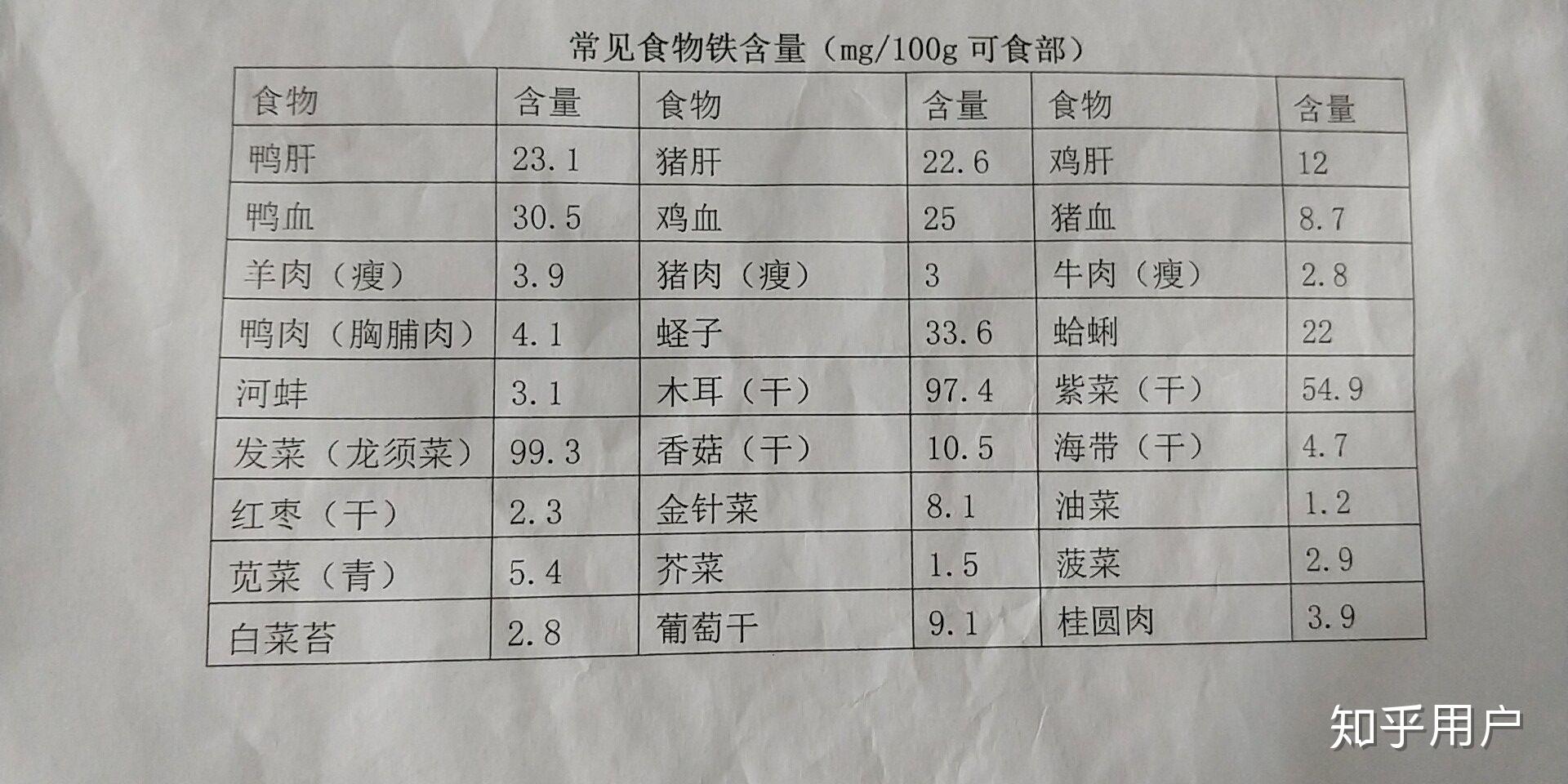 常见食物铁含量（mg/100g可食部）

| 食物 | 含量 | 食物 | 含量 | 食物 | 含量 |
|---|---|---|---|---|---|
| 鸭肝 | 23.1 | 猪肝 | 22.6 | 鸡肝 | 12 |
| 鸭血 | 30.5 | 鸡血 | 25 | 猪血 | 8.7 |
| 羊肉（瘦） | 3.9 | 猪肉（瘦） | 3 | 牛肉（瘦） | 2.8 |
| 鸭肉（胸脯肉） | 4.1 | 蛏子 | 33.6 | 蛤蜊 | 22 |
| 河蚌 | 3.1 | 木耳（干） | 97.4 | 紫菜（干） | 54.9 |
| 发菜（龙须菜） | 99.3 | 香菇（干） | 10.5 | 海带（干） | 4.7 |
| 红枣（干） | 2.3 | 金针菜 | 8.1 | 油菜 | 1.2 |
| 苋菜（青） | 5.4 | 芥菜 | 1.5 | 菠菜 | 2.9 |
| 白菜苔 | 2.8 | 葡萄干 | 9.1 | 桂圆肉 | 3.9 |

知乎用户